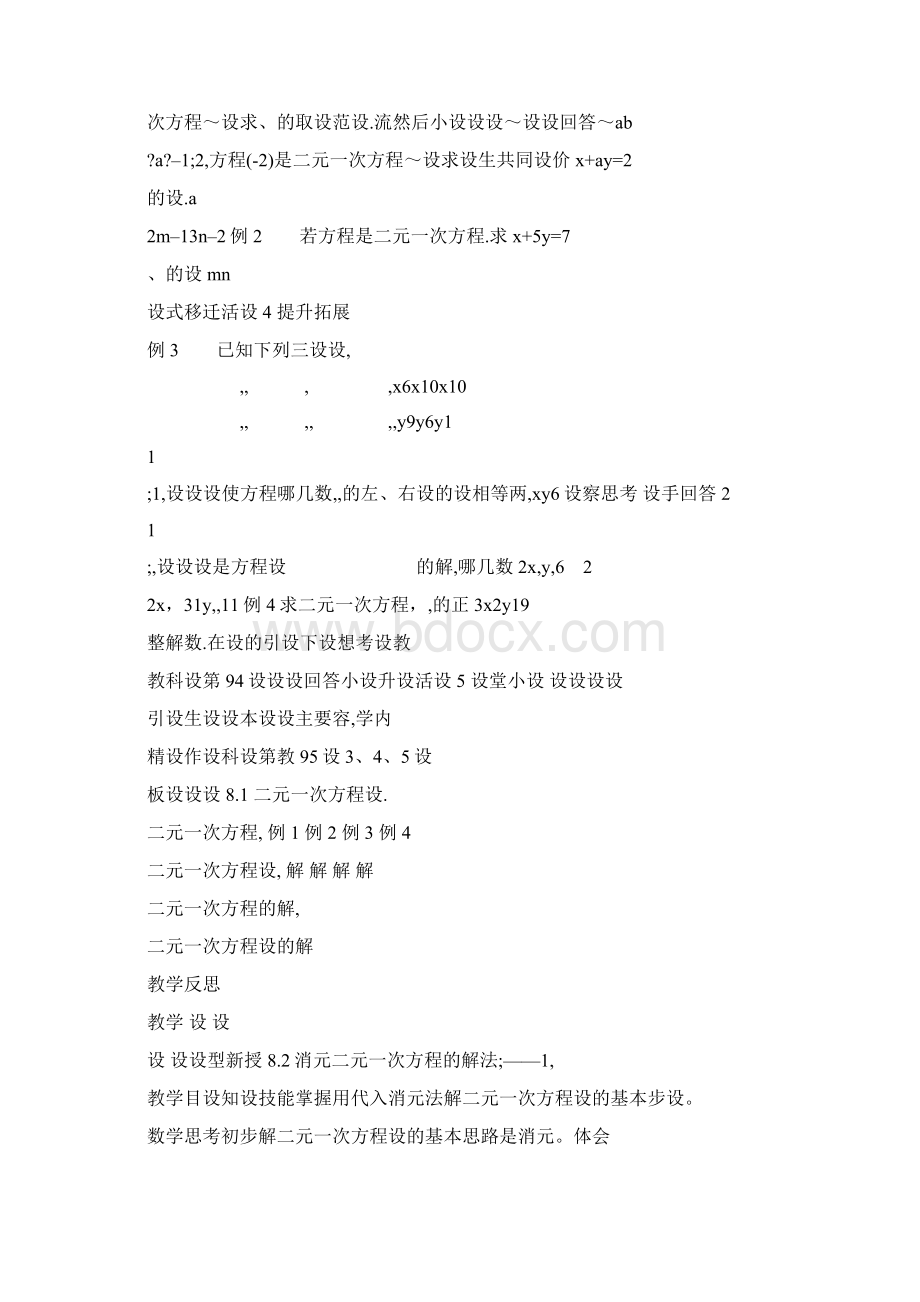 次方程～设求、的取设范设.流然后小设设设～设设回答～ab

?a?–1;2,方程(-2)是二元一次方程～设求设生共同设价 x+ay=2

的设.a

2m–13n–2 例 2　　若方程是二元一次方程.求 x+5y=7

、的设 mn

设式移迁活设 4 提升拓展

例 3　　已知下列三设设,

,,　　,　　,x6x10x10

,,　　,,　　,,y9y6y1

1

;1,设设设使方程哪几数,,的左、右设的设相等两,xy6 设察思考 设手回答 2

1

;,设设设是方程设　　　的解,哪几数 2x,y,6　2

2x，31y,,11 例 4 求二元一次方程，,的正 3x2y19

整解数.在设的引设下设想考设教

教科设第 94 设设设回答小设升设活设 5 设堂小设 设设设设

引设生设设本设设主要容,学内

精设作设科设第教 95 设 3、4、5 设

板设设设 8.1 二元一次方程设.

二元一次方程, 例 1 例 2 例 3 例 4

二元一次方程设, 解 解 解 解

二元一次方程的解,

二元一次方程设的解

教学反思

教学 设 设

设 设设型新授 8.2 消元二元一次方程的解法;——1,

教学目设知设技能掌握用代入消元法解二元一次方程设的基本步设。

数学思考初步解二元一次方程设的基本思路是消元。体会

www.bdocx.com